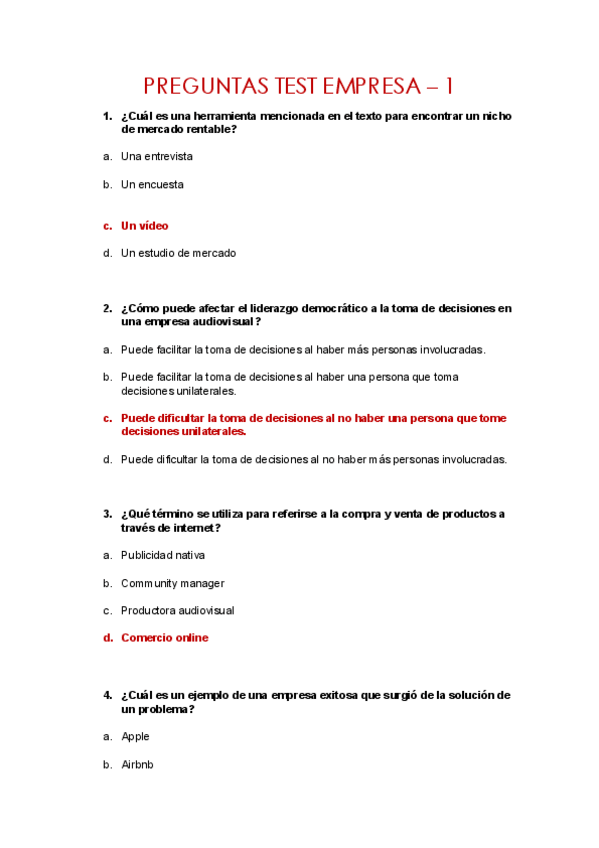 PREGUNTAS TEST EMPRESA – 1

1. ¿Cuál es una herramienta mencionada en el texto para encontrar un nicho de mercado rentable?

a. Una entrevista

b. Un encuesta

c. Un vídeo

d. Un estudio de mercado

2. ¿Cómo puede afectar el liderazgo democrático a la toma de decisiones en una empresa audiovisual?

a. Puede facilitar la toma de decisiones al haber más personas involucradas.

b. Puede facilitar la toma de decisiones al haber una persona que toma decisiones unilaterales.

c. Puede dificultar la toma de decisiones al no haber una persona que tome decisiones unilaterales.

d. Puede dificultar la toma de decisiones al no haber más personas involucradas.

3. ¿Qué término se utiliza para referirse a la compra y venta de productos a través de internet?

a. Publicidad nativa

b. Community manager

c. Productora audiovisual

d. Comercio online

4. ¿Cuál es un ejemplo de una empresa exitosa que surgió de la solución de un problema?

a. Apple

b. Airbnb